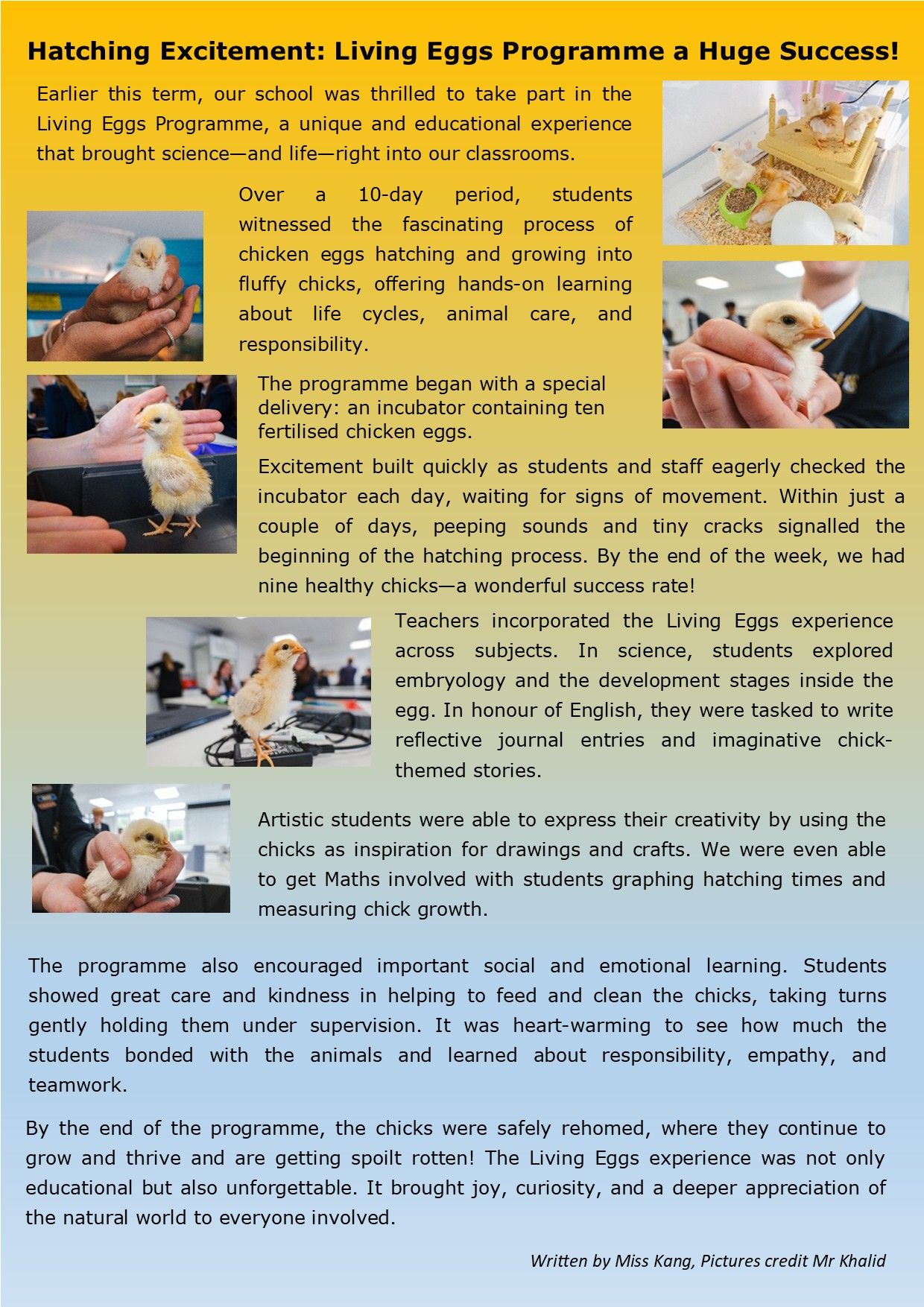 Hatching Excitement: Living Eggs Programme a Huge Success!

Earlier this term, our school was thrilled to take part in the Living Eggs Programme, a unique and educational experience that brought science—and life—right into our classrooms.

Over a 10-day period, students witnessed the fascinating process of chicken eggs hatching and growing into fluffy chicks, offering hands-on learning about life cycles, animal care, and responsibility.

The programme began with a special delivery: an incubator containing ten fertilised chicken eggs.

Excitement built quickly as students and staff eagerly checked the incubator each day, waiting for signs of movement. Within just a couple of days, peeping sounds and tiny cracks signalled the beginning of the hatching process. By the end of the week, we had nine healthy chicks—a wonderful success rate!

Teachers incorporated the Living Eggs experience across subjects. In science, students explored embryology and the development stages inside the egg. In honour of English, they were tasked to write reflective journal entries and imaginative chick-themed stories.

Artistic students were able to express their creativity by using the chicks as inspiration for drawings and crafts. We were even able to get Maths involved with students graphing hatching times and measuring chick growth.

The programme also encouraged important social and emotional learning. Students showed great care and kindness in helping to feed and clean the chicks, taking turns gently holding them under supervision. It was heart-warming to see how much the students bonded with the animals and learned about responsibility, empathy, and teamwork.

By the end of the programme, the chicks were safely rehomed, where they continue to grow and thrive and are getting spoilt rotten! The Living Eggs experience was not only educational but also unforgettable. It brought joy, curiosity, and a deeper appreciation of the natural world to everyone involved.

Written by Miss Kang, Pictures credit Mr Khalid